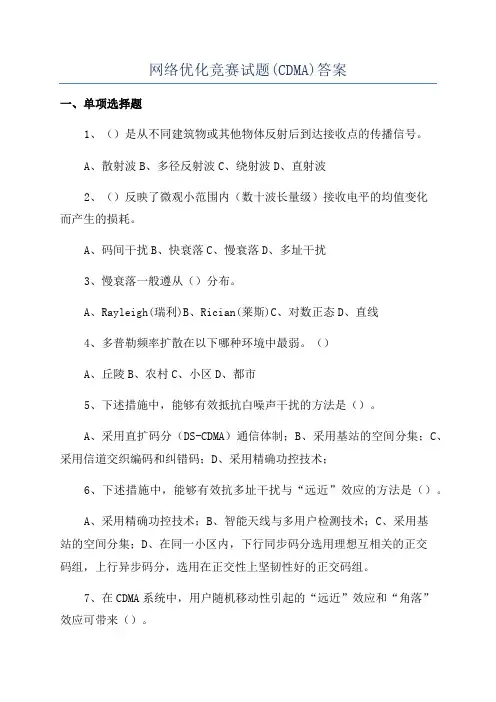 网络优化竞赛试题(CDMA)答案

一、单项选择题

1、（）是从不同建筑物或其他物体反射后到达接收点的传播信号。

A、散射波 B、多径反射波 C、绕射波 D、直射波

2、（）反映了微观小范围内（数十波长量级）接收电平的均值变化而产生的损耗。

A、码间干扰 B、快衰落 C、慢衰落 D、多址干扰

3、慢衰落一般遵从（）分布。

A、Rayleigh(瑞利)B、Rician(莱斯)C、对数正态 D、直线

4、多普勒频率扩散在以下哪种环境中最弱。（）

A、丘陵 B、农村 C、小区 D、都市

5、下述措施中，能够有效抵抗白噪声干扰的方法是（）。

A、采用直扩码分（DS-CDMA）通信体制；B、采用基站的空间分集；C、采用信道交织编码和纠错码；D、采用精确功控技术；

6、下述措施中，能够有效抗多址干扰与“远近”效应的方法是（）。

A、采用精确功控技术；B、智能天线与多用户检测技术；C、采用基站的空间分集；D、在同一小区内，下行同步码分选用理想互相关的正交码组，上行异步码分，选用在正交性上坚韧性好的正交码组。

7、在 CDMA 系统中，用户随机移动性引起的“远近”效应和“角落”效应可带来（）。